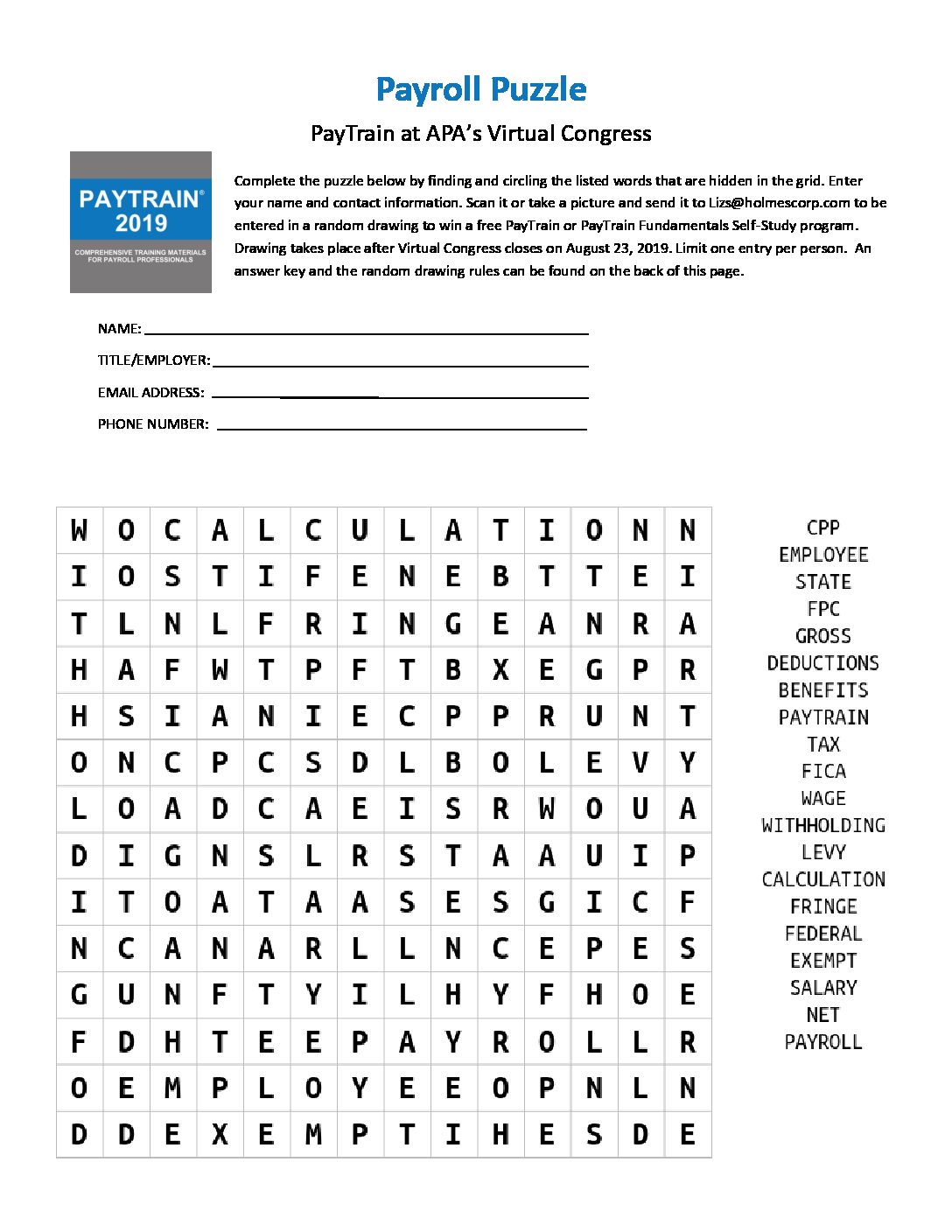 Payroll Puzzle

PayTrain at APA's Virtual Congress

PAYTRAIN®
2019
COMPREHENSIVE TRAINING MATERIALS FOR PAYROLL PROFESSIONALS

Complete the puzzle below by finding and circling the listed words that are hidden in the grid. Enter your name and contact information. Scan it or take a picture and send it to Lizs@holmescorp.com to be entered in a random drawing to win a free PayTrain or PayTrain Fundamentals Self-Study program. Drawing takes place after Virtual Congress closes on August 23, 2019. Limit one entry per person. An answer key and the random drawing rules can be found on the back of this page.

NAME:

TITLE/EMPLOYER:

EMAIL ADDRESS:

PHONE NUMBER:

| W | O | C | A | L | C | U | L | A | T | I | O | N | N |
|---|---|---|---|---|---|---|---|---|---|---|---|---|---|
| I | O | S | T | I | F | E | N | E | B | T | T | E | I |
| T | L | N | L | F | R | I | N | G | E | A | N | R | A |
| H | A | F | W | T | P | F | T | B | X | E | G | P | R |
| H | S | I | A | N | I | E | C | P | P | R | U | N | T |
| O | N | C | P | C | S | D | L | B | O | L | E | V | Y |
| L | O | A | D | C | A | E | I | S | R | W | O | U | A |
| D | I | G | N | S | L | R | S | T | A | A | U | I | P |
| I | T | O | A | T | A | A | S | E | S | G | I | C | F |
| N | C | A | N | A | R | L | L | N | C | E | P | E | S |
| G | U | N | F | T | Y | I | L | H | Y | F | H | O | E |
| F | D | H | T | E | E | P | A | Y | R | O | L | L | R |
| O | E | M | P | L | O | Y | E | E | O | P | N | L | N |
| D | D | E | X | E | M | P | T | I | H | E | S | D | E |

CPP
EMPLOYEE
STATE
FPC
GROSS
DEDUCTIONS
BENEFITS
PAYTRAIN
TAX
FICA
WAGE
WITHHOLDING
LEVY
CALCULATION
FRINGE
FEDERAL
EXEMPT
SALARY
NET
PAYROLL